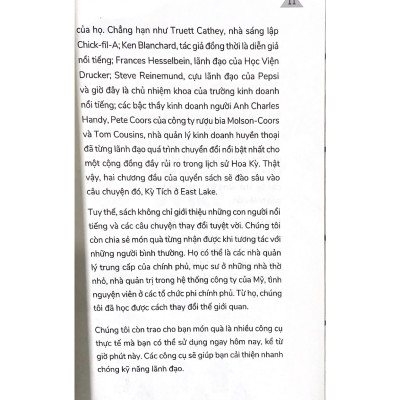 11

của họ. Chẳng hạn như Truett Cathey, nhà sáng lập Chick-fil-A; Ken Blanchard, tác giả đồng thời là diễn giả nổi tiếng; Frances Hesselbein, lãnh đạo của Học Viện Drucker; Steve Reinemund, cựu lãnh đạo của Pepsi và giờ đây là chủ nhiệm khoa của trường kinh doanh nổi tiếng; các bậc thầy kinh doanh người Anh Charles Handy, Pete Coors của công ty rượu bia Molson-Coors và Tom Cousins, nhà quản lý kinh doanh huyền thoại đã từng lãnh đạo quá trình chuyển đổi nổi bật nhất cho một cộng đồng đầy rủi ro trong lịch sử Hoa Kỳ. Thật vậy, hai chương đầu của quyển sách sẽ đào sâu vào câu chuyện đó, Kỳ Tích ở East Lake.

Tuy thế, sách không chỉ giới thiệu những con người nổi tiếng và các câu chuyện thay đổi tuyệt vời. Chúng tôi còn chia sẻ món quà từng nhận được khi tương tác với những người bình thường. Họ có thể là các nhà quản lý trung cấp của chính phủ, mục sư ở những nhà thờ nhỏ, nhà quản trị trong hệ thống công ty của Mỹ, tình nguyện viên ở các tổ chức phi chính phủ. Từ họ, chúng tôi đã học được cách thay đổi thế giới quan.

Chúng tôi còn trao cho bạn món quà là nhiều công cụ thực tế mà bạn có thể sử dụng ngay hôm nay, kể từ giờ phút này. Các công cụ sẽ giúp bạn cải thiện nhanh chóng kỹ năng lãnh đạo.